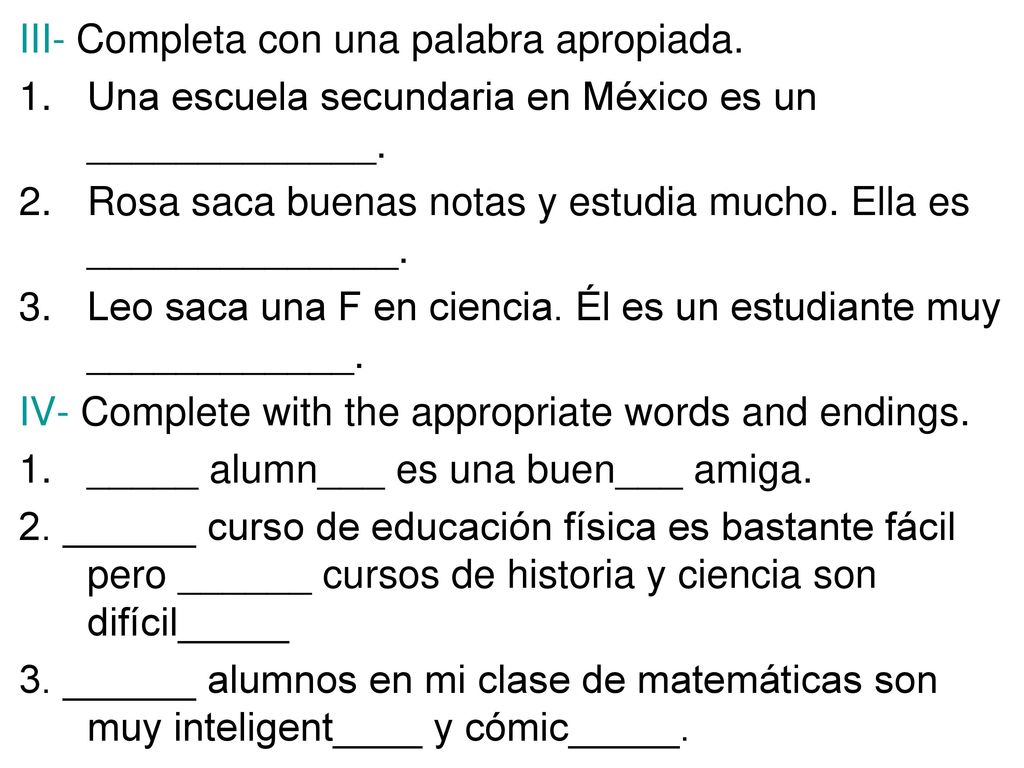 III- Completa con una palabra apropiada.
1. Una escuela secundaria en México es un _____________.
2. Rosa saca buenas notas y estudia mucho. Ella es ______________.
3. Leo saca una F en ciencia. Él es un estudiante muy ____________.

IV- Complete with the appropriate words and endings.
1. _____ alumn___ es una buen___ amiga.
2. ______ curso de educación física es bastante fácil pero ______ cursos de historia y ciencia son difícil_____
3. ______ alumnos en mi clase de matemáticas son muy inteligent____ y cómic_____.